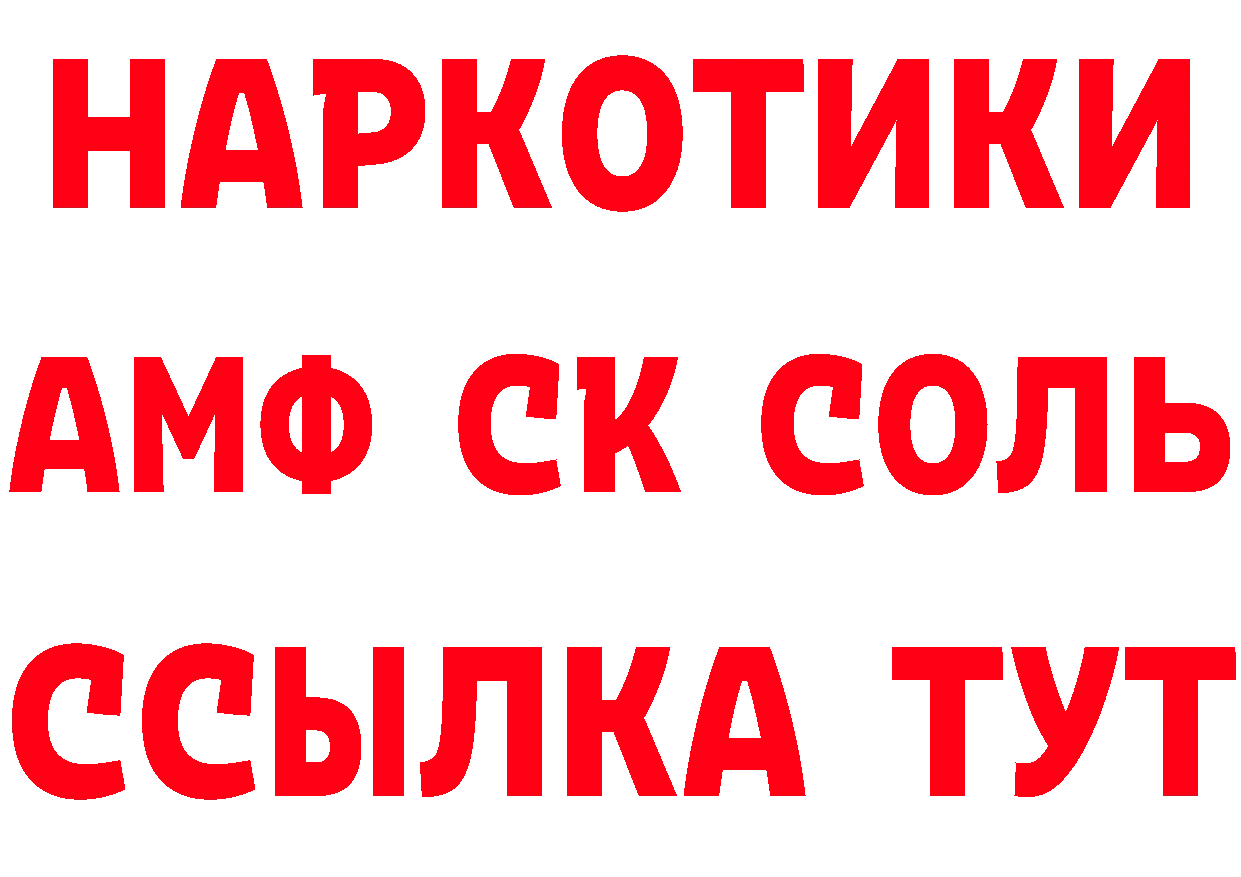 НАРКОТИКИ
АМФ СК СОЛЬ
ССЫЛКА ТУТ